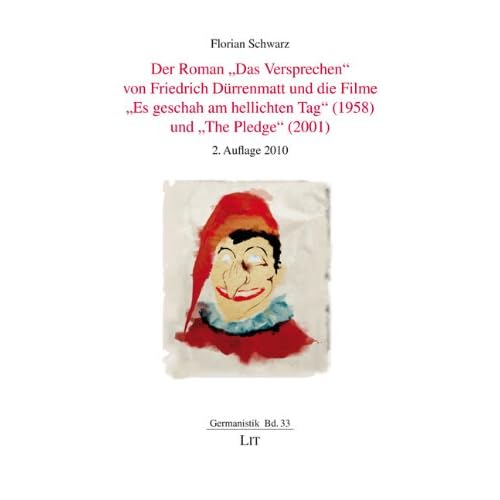 Florian Schwarz

Der Roman „Das Versprechen“
von Friedrich Dürrenmatt und die Filme
„Es geschah am hellichten Tag“ (1958)
und „The Pledge“ (2001)

2. Auflage 2010

Germanistik Bd. 33

LIT